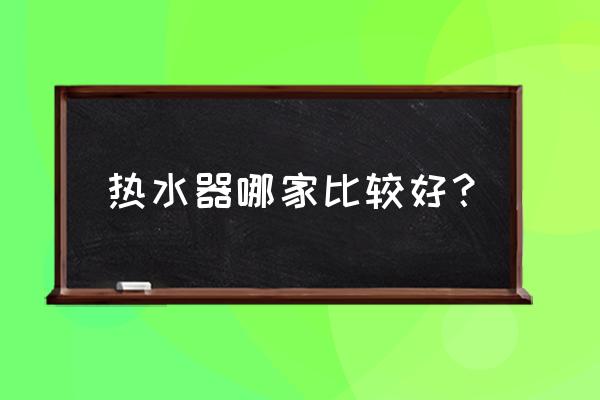 热水器哪家比较好？